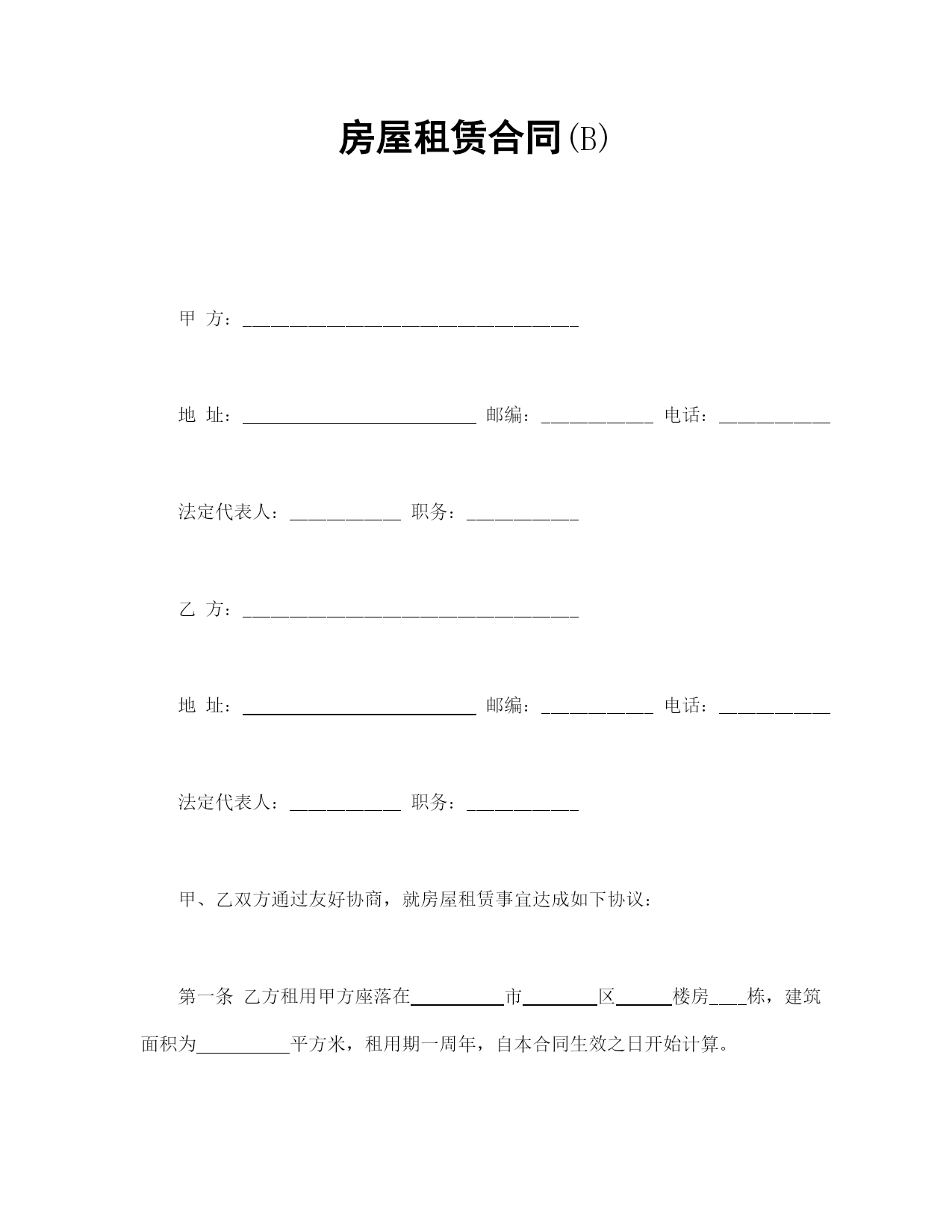 房屋租赁合同(B)

甲 方：____

地 址：____ 邮编：____ 电话：____

法定代表人：____ 职务：____

乙 方：____

地 址：____ 邮编：____ 电话：____

法定代表人：____ 职务：____

甲、乙双方通过友好协商，就房屋租赁事宜达成如下协议：

第一条 乙方租用甲方座落在____市____区____楼房____栋，建筑面积为____平方米，租用期一周年，自本合同生效之日开始计算。